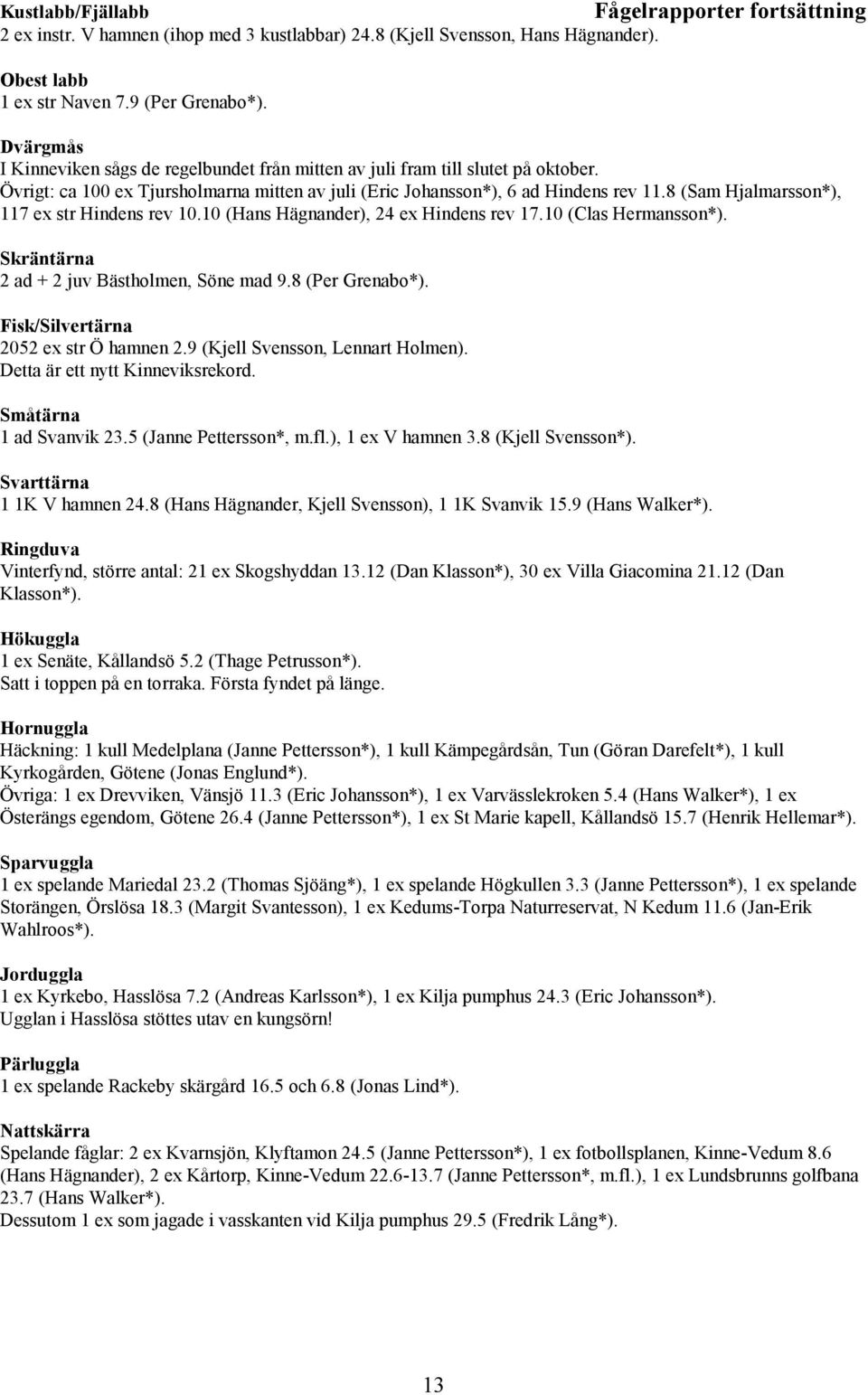 Kustlabb/Fjällabb

Fågelrapporter fortsättning

2 ex instr. V hamnen (ihop med 3 kustlabbar) 24.8 (Kjell Svensson, Hans Hägnander).

Obest labb
1 ex str Naven 7.9 (Per Grenabo*).

Dvärgmås
I Kinneviken sågs de regelbundet från mitten av juli fram till slutet på oktober.
Övrigt: ca 100 ex Tjursholmarna mitten av juli (Eric Johansson*), 6 ad Hindens rev 11.8 (Sam Hjalmarsson*), 117 ex str Hindens rev 10.10 (Hans Hägnander), 24 ex Hindens rev 17.10 (Clas Hermansson*).

Skräntärna
2 ad + 2 juv Bästholmen, Söne mad 9.8 (Per Grenabo*).

Fisk/Silvertärna
2052 ex str Ö hamnen 2.9 (Kjell Svensson, Lennart Holmen).
Detta är ett nytt Kinneviksrekord.

Småtärna
1 ad Svanvik 23.5 (Janne Pettersson*, m.fl.), 1 ex V hamnen 3.8 (Kjell Svensson*).

Svarttärna
1 1K V hamnen 24.8 (Hans Hägnander, Kjell Svensson), 1 1K Svanvik 15.9 (Hans Walker*).

Ringduva
Vinterfynd, större antal: 21 ex Skogshyddan 13.12 (Dan Klasson*), 30 ex Villa Giacomina 21.12 (Dan Klasson*).

Hökuggla
1 ex Senäte, Kållandsö 5.2 (Thage Petrusson*).
Satt i toppen på en torraka. Första fyndet på länge.

Hornuggla
Häckning: 1 kull Medelplana (Janne Pettersson*), 1 kull Kämpegårdsån, Tun (Göran Darefelt*), 1 kull Kyrkogården, Götene (Jonas Englund*).
Övriga: 1 ex Drevviken, Vänsjö 11.3 (Eric Johansson*), 1 ex Varvässlekroken 5.4 (Hans Walker*), 1 ex Österängs egendom, Götene 26.4 (Janne Pettersson*), 1 ex St Marie kapell, Kållandsö 15.7 (Henrik Hellemar*).

Sparvuggla
1 ex spelande Mariedal 23.2 (Thomas Sjöäng*), 1 ex spelande Högkullen 3.3 (Janne Pettersson*), 1 ex spelande Storängen, Örslösa 18.3 (Margit Svantesson), 1 ex Kedums-Torpa Naturreservat, N Kedum 11.6 (Jan-Erik Wahlroos*).

Jorduggla
1 ex Kyrkebo, Hasslösa 7.2 (Andreas Karlsson*), 1 ex Kilja pumphus 24.3 (Eric Johansson*).
Ugglan i Hasslösa stöttes utav en kungsörn!

Pärluggla
1 ex spelande Rackeby skärgård 16.5 och 6.8 (Jonas Lind*).

Nattskärra
Spelande fåglar: 2 ex Kvarnsjön, Klyftamon 24.5 (Janne Pettersson*), 1 ex fotbollsplanen, Kinne-Vedum 8.6 (Hans Hägnander), 2 ex Kårtorp, Kinne-Vedum 22.6-13.7 (Janne Pettersson*, m.fl.), 1 ex Lundsbrunns golfbana 23.7 (Hans Walker*).
Dessutom 1 ex som jagade i vasskanten vid Kilja pumphus 29.5 (Fredrik Lång*).

13